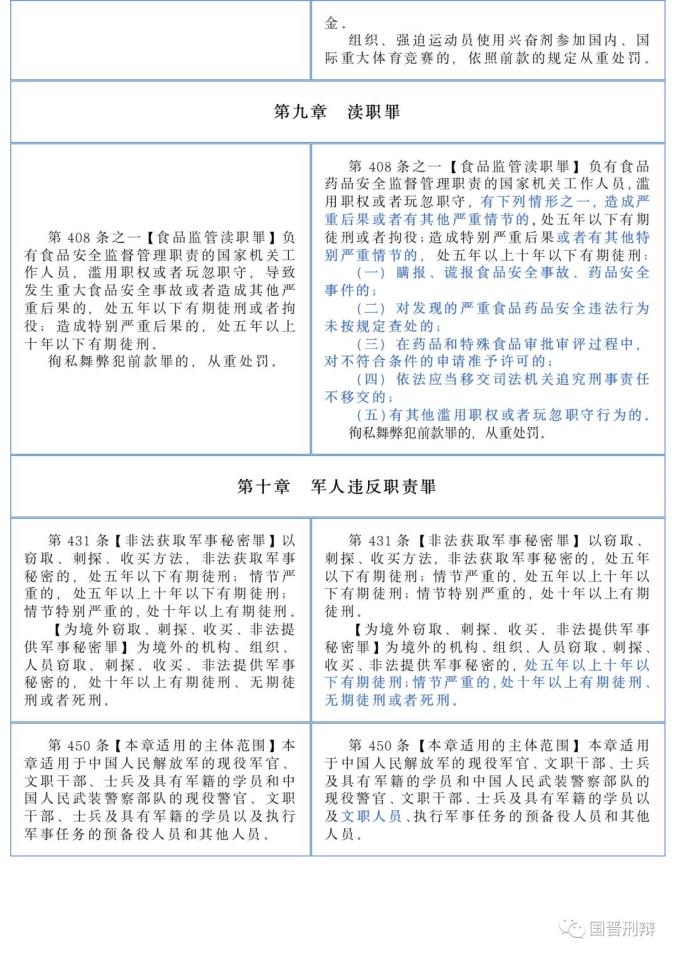 | | 金。 组织、强迫运动员使用兴奋剂参加国内、国际重大体育竞赛的，依照前款的规定从重处罚。 |
|---|---|
| 第九章 渎职罪 | |
| 第408条之一【食品监管渎职罪】负有食品安全监督管理职责的国家机关工作人员，滥用职权或者玩忽职守，导致发生重大食品安全事故或者造成其他严重后果的，处五年以下有期徒刑或者拘役；造成特别严重后果的，处五年以上十年以下有期徒刑。 徇私舞弊犯前款罪的，从重处罚。 | 第408条之一【食品监管渎职罪】负有食品药品安全监督管理职责的国家机关工作人员，滥用职权或者玩忽职守，有下列情形之一，造成严重后果或者有其他严重情节的，处五年以下有期徒刑或者拘役；造成特别严重后果或者有其他特别严重情节的，处五年以上十年以下有期徒刑： (一)瞒报、谎报食品安全事故、药品安全事件的； (二)对发现的严重食品药品安全违法行为未按规定查处的； (三)在药品和特殊食品审批审评过程中，对不符合条件的申请准予许可的； (四)依法应当移交司法机关追究刑事责任不移交的； (五)有其他滥用职权或者玩忽职守行为的。 徇私舞弊犯前款罪的，从重处罚。 |
| 第十章 军人违反职责罪 | |
| 第431条【非法获取军事秘密罪】以窃取、刺探、收买方法，非法获取军事秘密的，处五年以下有期徒刑；情节严重的，处五年以上十年以下有期徒刑；情节特别严重的，处十年以上有期徒刑。 【为境外窃取、刺探、收买、非法提供军事秘密罪】为境外的机构、组织、人员窃取、刺探、收买、非法提供军事秘密的，处十年以上有期徒刑、无期徒刑或者死刑。 | 第431条【非法获取军事秘密罪】以窃取、刺探、收买方法，非法获取军事秘密的，处五年以下有期徒刑；情节严重的，处五年以上十年以下有期徒刑；情节特别严重的，处十年以上有期徒刑。 【为境外窃取、刺探、收买、非法提供军事秘密罪】为境外的机构、组织、人员窃取、刺探、收买、非法提供军事秘密的，处五年以上十年以下有期徒刑；情节严重的，处十年以上有期徒刑、无期徒刑或者死刑。 |
| 第450条【本章适用的主体范围】本章适用于中国人民解放军的现役军官、文职干部、士兵及具有军籍的学员和中国人民武装警察部队的现役警官、文职干部、士兵及具有军籍的学员以及执行军事任务的预备役人员和其他人员。 | 第450条【本章适用的主体范围】本章适用于中国人民解放军的现役军官、文职干部、士兵及具有军籍的学员和中国人民武装警察部队的现役警官、文职干部、士兵及具有军籍的学员以及文职人员、执行军事任务的预备役人员和其他人员。 |

国晋刑辩